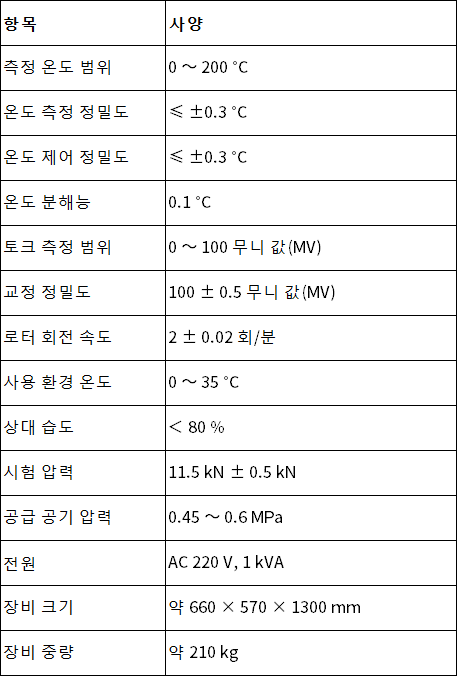 | 항목 | 사양 |
|---|---|
| 측정 온도 범위 | 0 ～ 200 °C |
| 온도 측정 정밀도 | ≤ ±0.3 °C |
| 온도 제어 정밀도 | ≤ ±0.3 °C |
| 온도 분해능 | 0.1 °C |
| 토크 측정 범위 | 0 ～ 100 무니 값(MV) |
| 교정 정밀도 | 100 ± 0.5 무니 값(MV) |
| 로터 회전 속도 | 2 ± 0.02 회/분 |
| 사용 환경 온도 | 0 ～ 35 °C |
| 상대 습도 | < 80 % |
| 시험 압력 | 11.5 kN ± 0.5 kN |
| 공급 공기 압력 | 0.45 ～ 0.6 MPa |
| 전원 | AC 220 V, 1 kVA |
| 장비 크기 | 약 660 × 570 × 1300 mm |
| 장비 중량 | 약 210 kg |